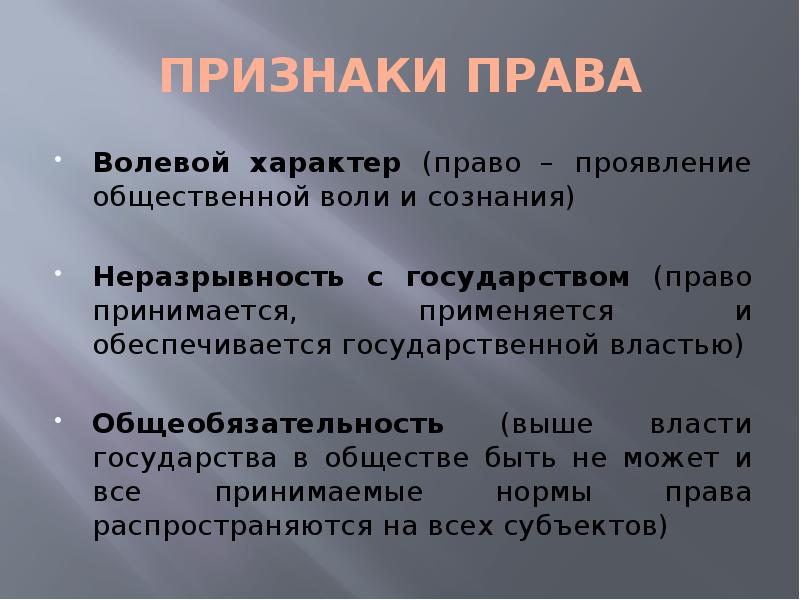 ПРИЗНАКИ ПРАВА

• Волевой характер (право – проявление общественной воли и сознания)

• Неразрывность с государством (право принимается, применяется и обеспечивается государственной властью)

• Общеобязательность (выше власти государства в обществе быть не может и все принимаемые нормы права распространяются на всех субъектов)